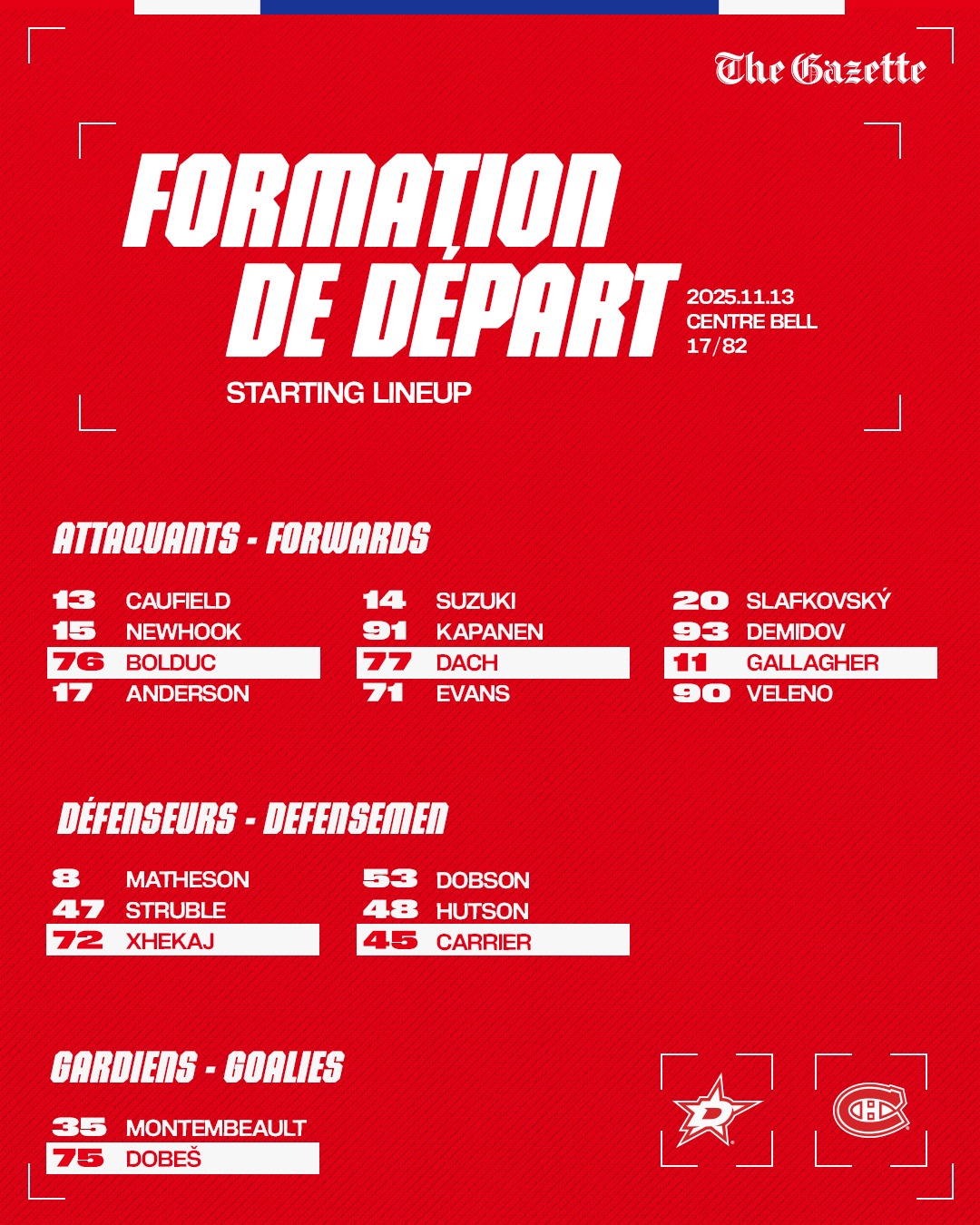 The Gazette

FORMATION DE DÉPART

2025.11.13
CENTRE BELL
17/82

STARTING LINEUP

ATTAQUANTS - FORWARDS

13 CAUFIELD
15 NEWHOOK
76 BOLDUC
17 ANDERSON

14 SUZUKI
91 KAPANEN
77 DACH
71 EVANS

20 SLAFKOVSKÝ
93 DEMIDOV
11 GALLAGHER
90 VELENO

DÉFENSEURS - DEFENSEMEN

8 MATHESON
47 STRUBLE
72 XHEKAJ

53 DOBSON
48 HUTSON
45 CARRIER

GARDIENS - GOALIES

35 MONTEMBEAULT
75 DOBEŠ